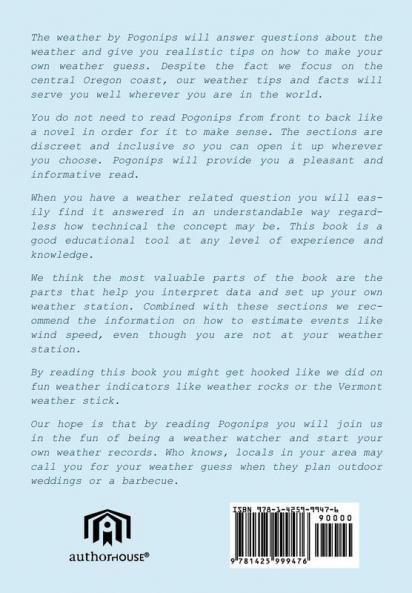 The weather by Pogonips will answer questions about the weather and give you realistic tips on how to make your own weather guess. Despite the fact we focus on the central Oregon coast, our weather tips and facts will serve you well wherever you are in the world.

You do not need to read Pogonips from front to back like a novel in order for it to make sense. The sections are discreet and inclusive so you can open it up wherever you choose. Pogonips will provide you a pleasant and informative read.

When you have a weather related question you will easily find it answered in an understandable way regardless how technical the concept may be. This book is a good educational tool at any level of experience and knowledge.

We think the most valuable parts of the book are the parts that help you interpret data and set up your own weather station. Combined with these sections we recommend the information on how to estimate events like wind speed, even though you are not at your weather station.

By reading this book you might get hooked like we did on fun weather indicators like weather rocks or the Vermont weather stick.

Our hope is that by reading Pogonips you will join us in the fun of being a weather watcher and start your own weather records. Who knows, locals in your area may call you for your weather guess when they plan outdoor weddings or a barbecue.

authorHOUSE®

ISBN 978-1-4259-9947-6
90000
9 781425 999476